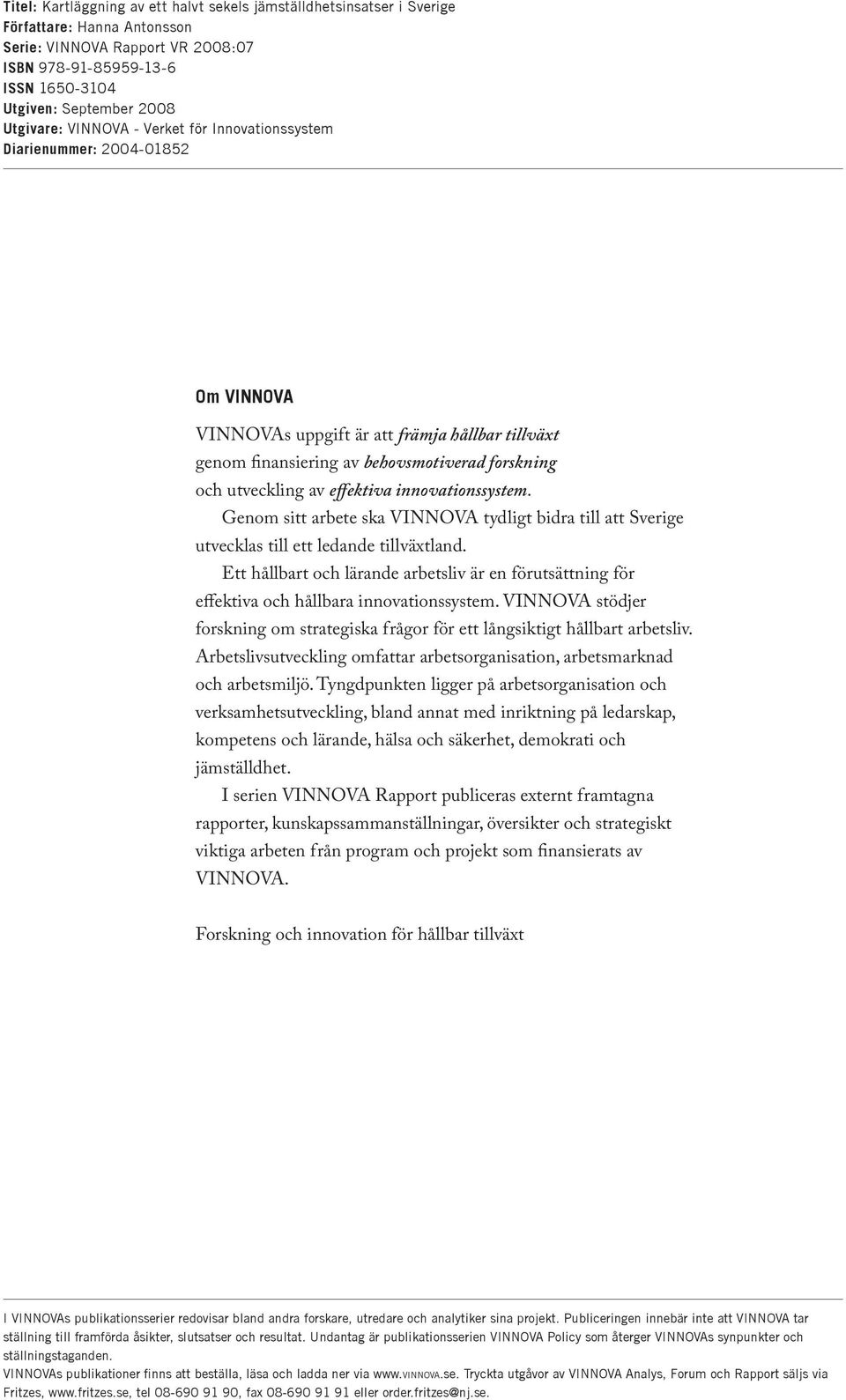 Titel: Kartläggning av ett halvt sekels jämställdhetsinsatser i Sverige
Författare: Hanna Antonsson
Serie: VINNOVA Rapport VR 2008:07
ISBN 978-91-85959-13-6
ISSN 1650-3104
Utgiven: September 2008
Utgivare: VINNOVA - Verket för Innovationssystem
Diarienummer: 2004-01852

Om VINNOVA

VINNOVAs uppgift är att främja hållbar tillväxt genom finansiering av behovsmotiverad forskning och utveckling av effektiva innovationssystem.

Genom sitt arbete ska VINNOVA tydligt bidra till att Sverige utvecklas till ett ledande tillväxtland.

Ett hållbart och lärande arbetsliv är en förutsättning för effektiva och hållbara innovationssystem. VINNOVA stödjer forskning om strategiska frågor för ett långsiktigt hållbart arbetsliv. Arbetslivsutveckling omfattar arbetsorganisation, arbetsmarknad och arbetsmiljö. Tyngdpunkten ligger på arbetsorganisation och verksamhetsutveckling, bland annat med inriktning på ledarskap, kompetens och lärande, hälsa och säkerhet, demokrati och jämställdhet.

I serien VINNOVA Rapport publiceras externt framtagna rapporter, kunskapssammanställningar, översikter och strategiskt viktiga arbeten från program och projekt som finansierats av VINNOVA.

Forskning och innovation för hållbar tillväxt

I VINNOVAs publikationsserier redovisar bland andra forskare, utredare och analytiker sina projekt. Publiceringen innebär inte att VINNOVA tar ställning till framförda åsikter, slutsatser och resultat. Undantag är publikationsserien VINNOVA Policy som återger VINNOVAs synpunkter och ställningstaganden.

VINNOVAs publikationer finns att beställa, läsa och ladda ner via www.VINNOVA.se. Tryckta utgåvor av VINNOVA Analys, Forum och Rapport säljs via Fritzes, www.fritzes.se, tel 08-690 91 90, fax 08-690 91 91 eller order.fritzes@nj.se.